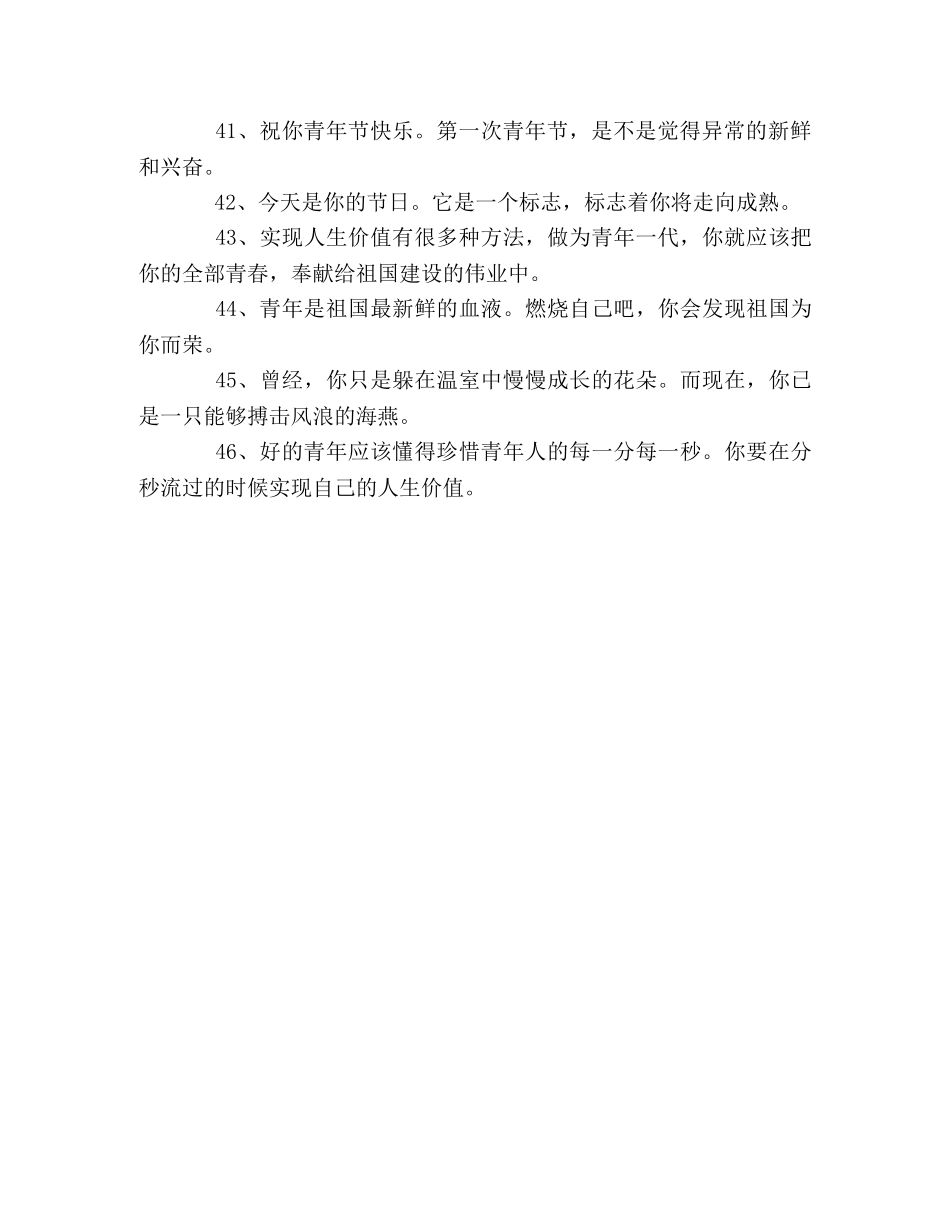 41、祝你青年节快乐。第一次青年节，是不是觉得异常的新鲜和兴奋。

42、今天是你的节日。它是一个标志，标志着你将走向成熟。

43、实现人生价值有很多种方法，做为青年一代，你就应该把你的全部青春，奉献给祖国建设的伟业中。

44、青年是祖国最新鲜的血液。燃烧自己吧，你会发现祖国为你而荣。

45、曾经，你只是躲在温室中慢慢成长的花朵。而现在，你已是一只能够搏击风浪的海燕。

46、好的青年应该懂得珍惜青年人的每一分每一秒。你要在分秒流过的时候实现自己的人生价值。